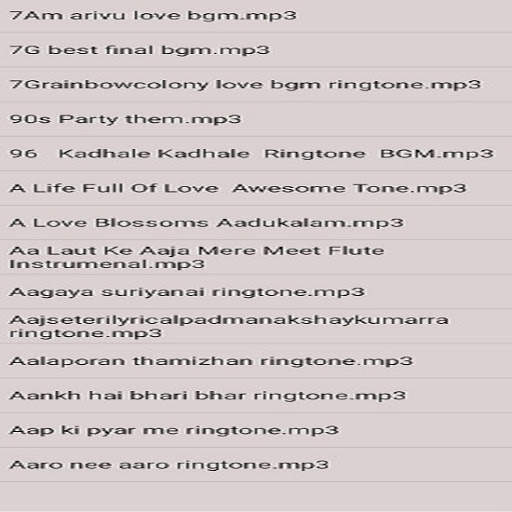 7Am arivu love bgm.mp3

7G best final bgm.mp3

7Grainbowcolony love bgm ringtone.mp3

90s Party them.mp3

96   Kadhale Kadhale  Ringtone  BGM.mp3

A Life Full Of Love  Awesome Tone.mp3

A Love Blossoms Aadukalam.mp3

Aa Laut Ke Aaja Mere Meet Flute Instrumenal.mp3

Aagaya suriyanai ringtone.mp3

Aajseterilyricalpadmanakshaykumarra ringtone.mp3

Aalaporan thamizhan ringtone.mp3

Aankh hai bhari bhar ringtone.mp3

Aap ki pyar me ringtone.mp3

Aaro nee aaro ringtone.mp3